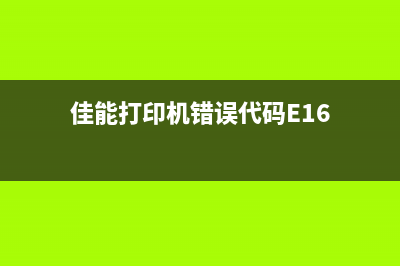 佳能打印机错误代码E16